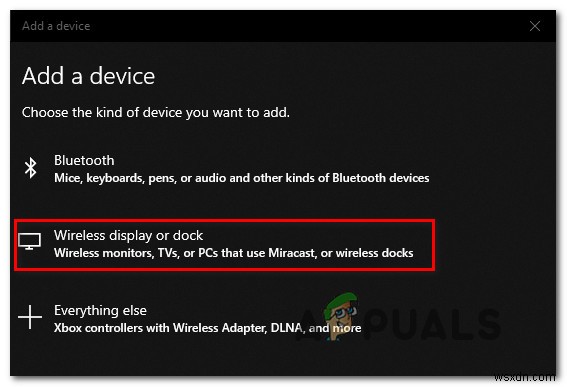 Add a device

Add a device

Choose the kind of device you want to add.

Bluetooth
Mice, keyboards, pens, or audio and other kinds of Bluetooth devices

Wireless display or dock
Wireless monitors, TVs, or PCs that use Miracast, or wireless docks

Everything else
Xbox controllers with Wireless Adapter, DLNA, and more

APPUALS

wsxdn.com